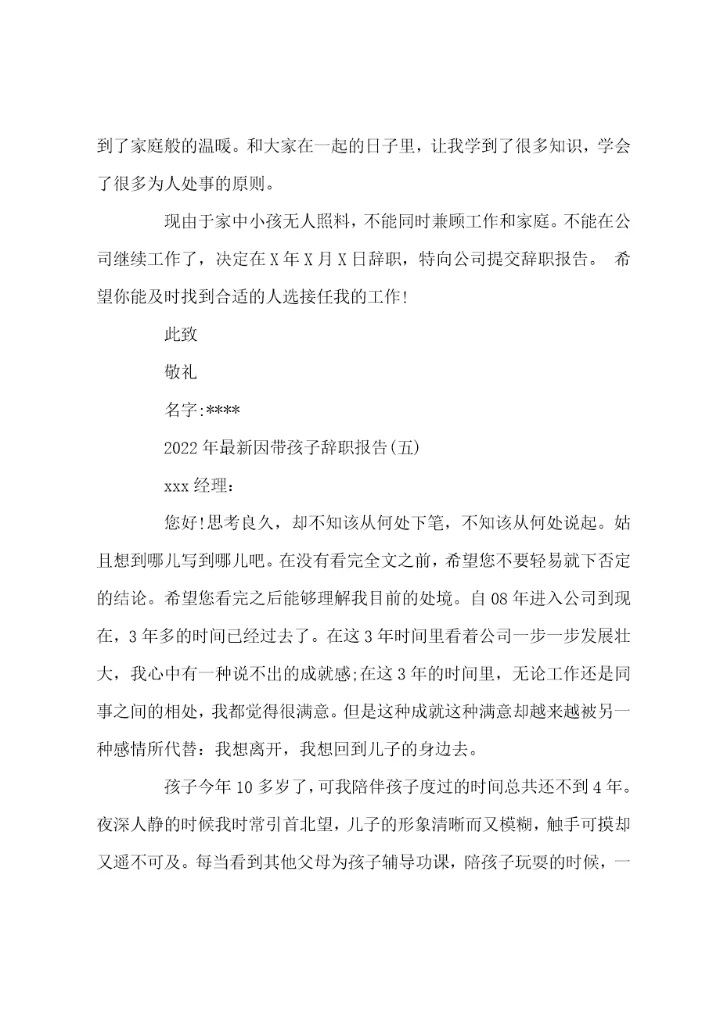 到了家庭般的温暖。和大家在一起的日子里，让我学到了很多知识，学会了很多为人处事的原则。

现由于家中小孩无人照料，不能同时兼顾工作和家庭。不能在公司继续工作了，决定在X年X月X日辞职，特向公司提交辞职报告。 希望你能及时找到合适的人选接任我的工作!

此致

敬礼

名字:****

2022年最新因带孩子辞职报告(五)

xxx经理：

您好!思考良久，却不知该从何处下笔，不知该从何处说起。姑且想到哪儿写到哪儿吧。在没有看完全文之前，希望您不要轻易就下否定的结论。希望您看完之后能够理解我目前的处境。自08年进入公司到现在，3年多的时间已经过去了。在这3年时间里看着公司一步一步发展壮大，我心中有一种说不出的成就感;在这3年的时间里，无论工作还是同事之间的相处，我都觉得很满意。但是这种成就这种满意却越来越被另一种感情所代替：我想离开，我想回到儿子的身边去。

孩子今年10多岁了，可我陪伴孩子度过的时间总共还不到4年。夜深人静的时候我时常引首北望，儿子的形象清晰而又模糊，触手可摸却又遥不可及。每当看到其他父母为孩子辅导功课，陪孩子玩耍的时候，一